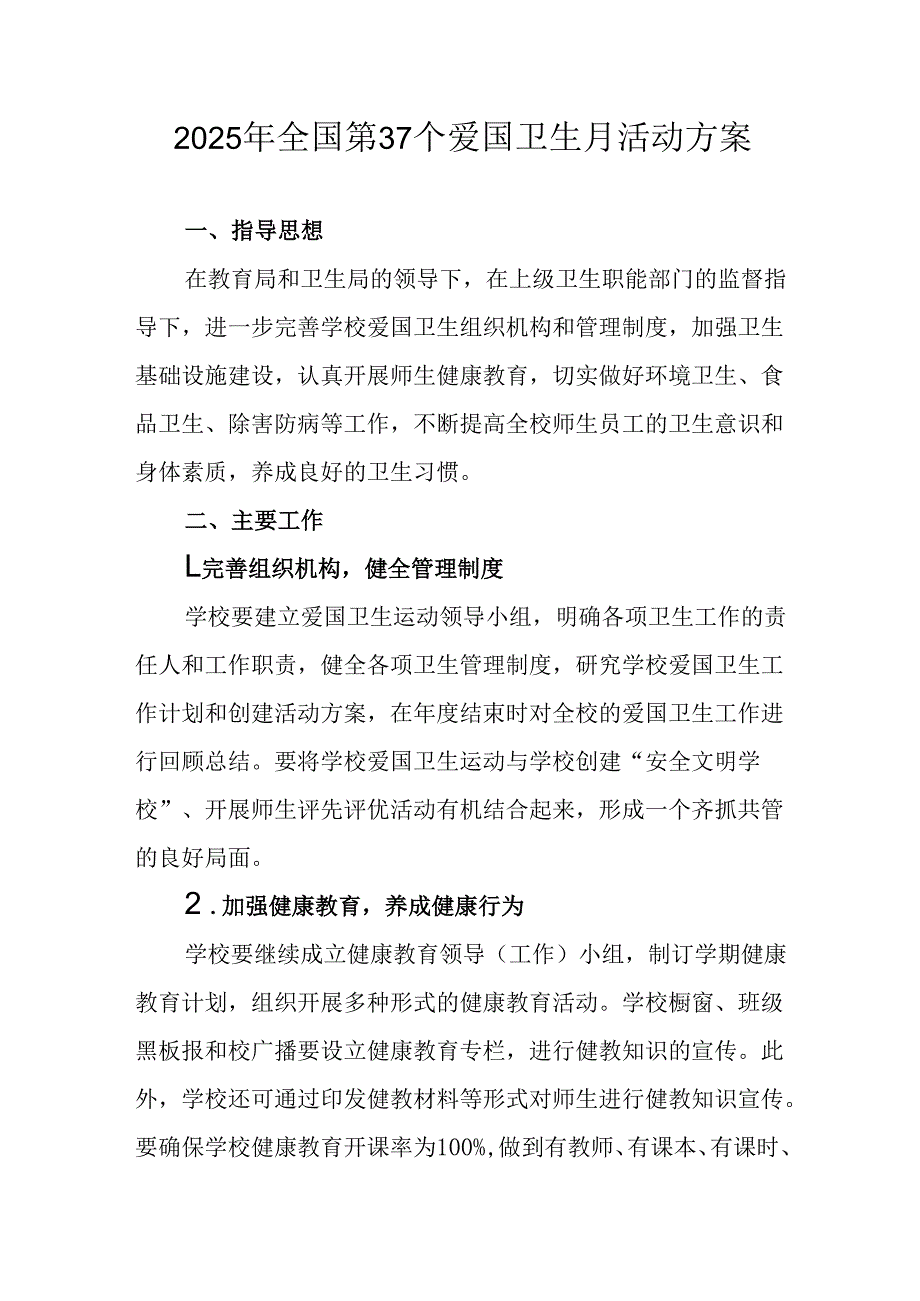 2025年全国第37个爱国卫生月活动方案

一、指导思想

在教育局和卫生局的领导下，在上级卫生职能部门的监督指导下，进一步完善学校爱国卫生组织机构和管理制度，加强卫生基础设施建设，认真开展师生健康教育，切实做好环境卫生、食品卫生、除害防病等工作，不断提高全校师生员工的卫生意识和身体素质，养成良好的卫生习惯。

二、主要工作

L完善组织机构，健全管理制度

学校要建立爱国卫生运动领导小组，明确各项卫生工作的责任人和工作职责，健全各项卫生管理制度，研究学校爱国卫生工作计划和创建活动方案，在年度结束时对全校的爱国卫生工作进行回顾总结。要将学校爱国卫生运动与学校创建“安全文明学校”、开展师生评先评优活动有机结合起来，形成一个齐抓共管的良好局面。

2.加强健康教育，养成健康行为

学校要继续成立健康教育领导（工作）小组，制订学期健康教育计划，组织开展多种形式的健康教育活动。学校橱窗、班级黑板报和校广播要设立健康教育专栏，进行健教知识的宣传。此外，学校还可通过印发健教材料等形式对师生进行健教知识宣传。要确保学校健康教育开课率为100%，做到有教师、有课本、有课时、